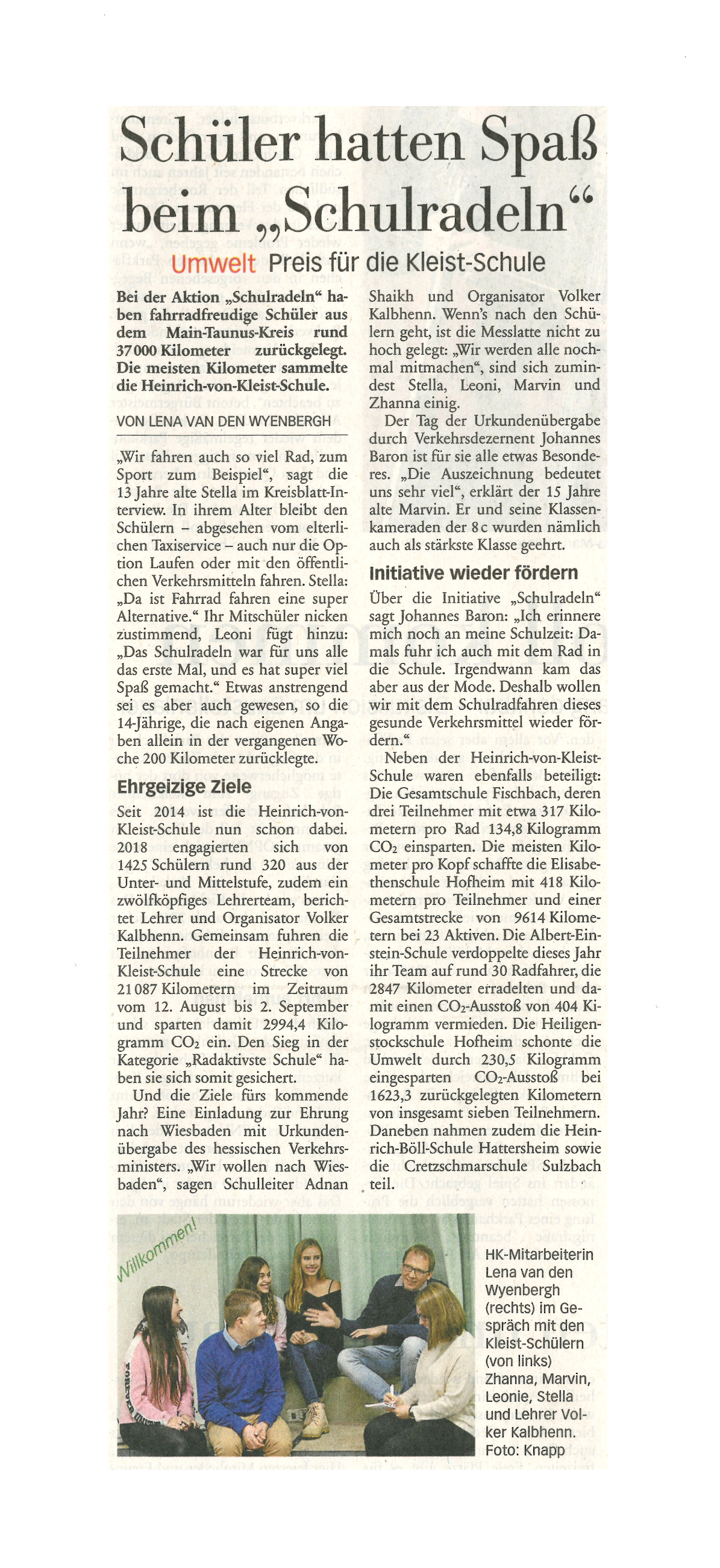 Schüler hatten Spaß beim „Schulradeln“

Umwelt Preis für die Kleist-Schule

Bei der Aktion „Schulradeln“ haben fahrradfreudige Schüler aus dem Main-Taunus-Kreis rund 37 000 Kilometer zurückgelegt. Die meisten Kilometer sammelte die Heinrich-von-Kleist-Schule.

VON LENA VAN DEN WYENBERGH

„Wir fahren auch so viel Rad, zum Sport zum Beispiel“, sagt die 13 Jahre alte Stella im Kreisblatt-Interview. In ihrem Alter bleibt den Schülern – abgesehen vom elterlichen Taxiservice – auch nur die Option Laufen oder mit den öffentlichen Verkehrsmitteln fahren. Stella: „Da ist Fahrrad fahren eine super Alternative.“ Ihr Mitschüler nicken zustimmend, Leoni fügt hinzu: „Das Schulradeln war für uns alle das erste Mal, und es hat super viel Spaß gemacht.“ Etwas anstrengend sei es aber auch gewesen, so die 14-Jährige, die nach eigenen Angaben allein in der vergangenen Woche 200 Kilometer zurücklegte.

Ehrgeizige Ziele

Seit 2014 ist die Heinrich-von-Kleist-Schule nun schon dabei. 2018 engagierten sich von 1425 Schülern rund 320 aus der Unter- und Mittelstufe, zudem ein zwölfköpfiges Lehrerteam, berichtet Lehrer und Organisator Volker Kalbhenn. Gemeinsam fuhren die Teilnehmer der Heinrich-von-Kleist-Schule eine Strecke von 21 087 Kilometern im Zeitraum vom 12. August bis 2. September und sparten damit 2994,4 Kilogramm $CO_2$ ein. Den Sieg in der Kategorie „Radaktivste Schule“ haben sie sich somit gesichert.

Und die Ziele fürs kommende Jahr? Eine Einladung zur Ehrung nach Wiesbaden mit Urkundenübergabe des hessischen Verkehrsministers. „Wir wollen nach Wiesbaden“, sagen Schulleiter Adnan Shaikh und Organisator Volker Kalbhenn. Wenn's nach den Schülern geht, ist die Messlatte nicht zu hoch gelegt: „Wir werden alle nochmal mitmachen“, sind sich zumindest Stella, Leoni, Marvin und Zhanna einig.

Der Tag der Urkundenübergabe durch Verkehrsdezernent Johannes Baron ist für sie alle etwas Besonderes. „Die Auszeichnung bedeutet uns sehr viel“, erklärt der 15 Jahre alte Marvin. Er und seine Klassenkameraden der 8 c wurden nämlich auch als stärkste Klasse geehrt.

Initiative wieder fördern

Über die Initiative „Schulradeln“ sagt Johannes Baron: „Ich erinnere mich noch an meine Schulzeit: Damals fuhr ich auch mit dem Rad in die Schule. Irgendwann kam das aber aus der Mode. Deshalb wollen wir mit dem Schulradfahren dieses gesunde Verkehrsmittel wieder fördern.“

Neben der Heinrich-von-Kleist-Schule waren ebenfalls beteiligt: Die Gesamtschule Fischbach, deren drei Teilnehmer mit etwa 317 Kilometern pro Rad 134,8 Kilogramm $CO_2$ einsparten. Die meisten Kilometer pro Kopf schaffte die Elisabethenschule Hofheim mit 418 Kilometern pro Teilnehmer und einer Gesamtstrecke von 9614 Kilometern bei 23 Aktiven. Die Albert-Einstein-Schule verdoppelte dieses Jahr ihr Team auf rund 30 Radfahrer, die 2847 Kilometer erradelten und damit einen $CO_2$-Ausstoß von 404 Kilogramm vermieden. Die Heiligenstockschule Hofheim schonte die Umwelt durch 230,5 Kilogramm eingesparten $CO_2$-Ausstoß bei 1623,3 zurückgelegten Kilometern von insgesamt sieben Teilnehmern. Daneben nahmen zudem die Heinrich-Böll-Schule Hattersheim sowie die Cretzschmarschule Sulzbach teil.

Willkommen!

HK-Mitarbeiterin Lena van den Wyenbergh (rechts) im Gespräch mit den Kleist-Schülern (von links) Zhanna, Marvin, Leonie, Stella und Lehrer Volker Kalbhenn. Foto: Knapp